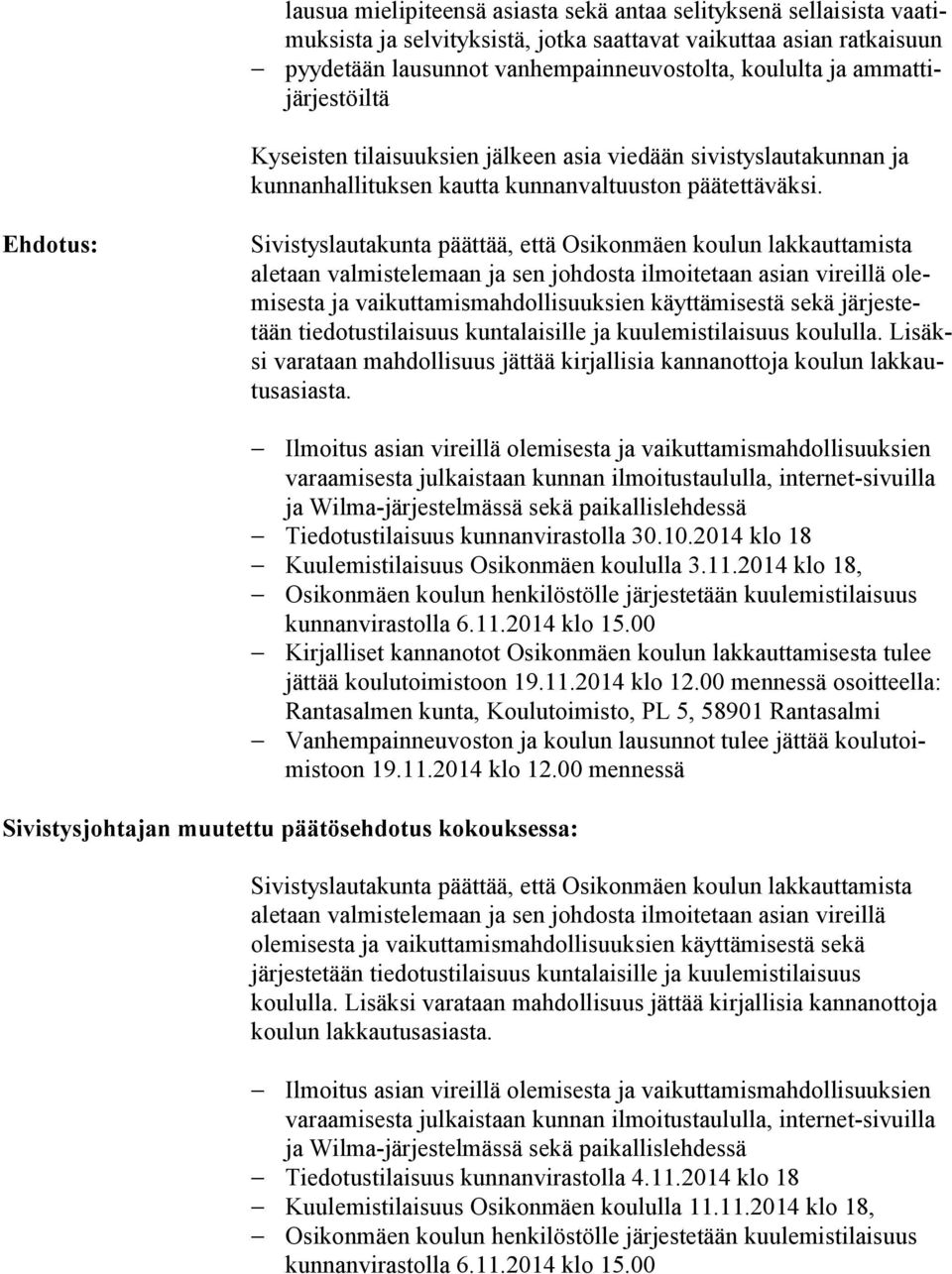 lausua mielipiteensä asiasta sekä antaa selityksenä sellaisista vaatimuksista ja selvityksistä, jotka saattavat vaikuttaa asian ratkaisuun
– pyydetään lausunnot vanhempainneuvostolta, koululta ja ammattijärjestöiltä

Kyseisten tilaisuuksien jälkeen asia viedään sivistyslautakunnan ja kunnanhallituksen kautta kunnanvaltuuston päätettäväksi.

Ehdotus:

Sivistyslautakunta päättää, että Osikonmäen koulun lakkauttamista aletaan valmistelemaan ja sen johdosta ilmoitetaan asian vireillä olemisesta ja vaikuttamismahdollisuuksien käyttämisestä sekä järjestetään tiedotustilaisuus kuntalaisille ja kuulemistilaisuus koululla. Lisäksi varataan mahdollisuus jättää kirjallisia kannanottoja koulun lakkautusasiasta.

– Ilmoitus asian vireillä olemisesta ja vaikuttamismahdollisuuksien varaamisesta julkaistaan kunnan ilmoitustaululla, internet-sivuilla ja Wilma-järjestelmässä sekä paikallislehdessä
– Tiedotustilaisuus kunnanvirastolla 30.10.2014 klo 18
– Kuulemistilaisuus Osikonmäen koululla 3.11.2014 klo 18,
– Osikonmäen koulun henkilöstölle järjestetään kuulemistilaisuus kunnanvirastolla 6.11.2014 klo 15.00
– Kirjalliset kannanotot Osikonmäen koulun lakkauttamisesta tulee jättää koulutoimistoon 19.11.2014 klo 12.00 mennessä osoitteella: Rantasalmen kunta, Koulutoimisto, PL 5, 58901 Rantasalmi
– Vanhempainneuvoston ja koulun lausunnot tulee jättää koulutoimistoon 19.11.2014 klo 12.00 mennessä

Sivistysjohtajan muutettu päätösehdotus kokouksessa:

Sivistyslautakunta päättää, että Osikonmäen koulun lakkauttamista aletaan valmistelemaan ja sen johdosta ilmoitetaan asian vireillä olemisesta ja vaikuttamismahdollisuuksien käyttämisestä sekä järjestetään tiedotustilaisuus kuntalaisille ja kuulemistilaisuus koululla. Lisäksi varataan mahdollisuus jättää kirjallisia kannanottoja koulun lakkautusasiasta.

– Ilmoitus asian vireillä olemisesta ja vaikuttamismahdollisuuksien varaamisesta julkaistaan kunnan ilmoitustaululla, internet-sivuilla ja Wilma-järjestelmässä sekä paikallislehdessä
– Tiedotustilaisuus kunnanvirastolla 4.11.2014 klo 18
– Kuulemistilaisuus Osikonmäen koululla 11.11.2014 klo 18,
– Osikonmäen koulun henkilöstölle järjestetään kuulemistilaisuus kunnanvirastolla 6.11.2014 klo 15.00